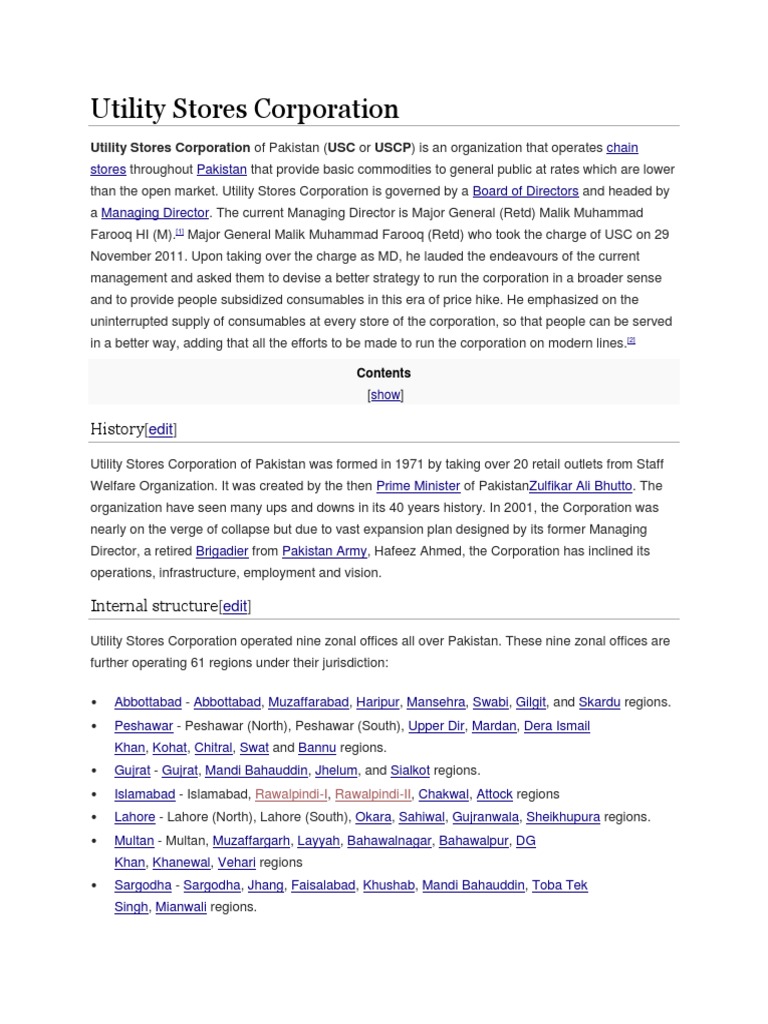 Utility Stores Corporation

Utility Stores Corporation of Pakistan (USC or USCP) is an organization that operates chain stores throughout Pakistan that provide basic commodities to general public at rates which are lower than the open market. Utility Stores Corporation is governed by a Board of Directors and headed by a Managing Director. The current Managing Director is Major General (Retd) Malik Muhammad Farooq HI (M).[1] Major General Malik Muhammad Farooq (Retd) who took the charge of USC on 29 November 2011. Upon taking over the charge as MD, he lauded the endeavours of the current management and asked them to devise a better strategy to run the corporation in a broader sense and to provide people subsidized consumables in this era of price hike. He emphasized on the uninterrupted supply of consumables at every store of the corporation, so that people can be served in a better way, adding that all the efforts to be made to run the corporation on modern lines.[2]

Contents
[show]

History[edit]

Utility Stores Corporation of Pakistan was formed in 1971 by taking over 20 retail outlets from Staff Welfare Organization. It was created by the then Prime Minister of PakistanZulfikar Ali Bhutto. The organization have seen many ups and downs in its 40 years history. In 2001, the Corporation was nearly on the verge of collapse but due to vast expansion plan designed by its former Managing Director, a retired Brigadier from Pakistan Army, Hafeez Ahmed, the Corporation has inclined its operations, infrastructure, employment and vision.

Internal structure[edit]

Utility Stores Corporation operated nine zonal offices all over Pakistan. These nine zonal offices are further operating 61 regions under their jurisdiction:

• Abbottabad - Abbottabad, Muzaffarabad, Haripur, Mansehra, Swabi, Gilgit, and Skardu regions.
• Peshawar - Peshawar (North), Peshawar (South), Upper Dir, Mardan, Dera Ismail Khan, Kohat, Chitral, Swat and Bannu regions.
• Gujrat - Gujrat, Mandi Bahauddin, Jhelum, and Sialkot regions.
• Islamabad - Islamabad, Rawalpindi-I, Rawalpindi-II, Chakwal, Attock regions
• Lahore - Lahore (North), Lahore (South), Okara, Sahiwal, Gujranwala, Sheikhupura regions.
• Multan - Multan, Muzaffargarh, Layyah, Bahawalnagar, Bahawalpur, DG Khan, Khanewal, Vehari regions
• Sargodha - Sargodha, Jhang, Faisalabad, Khushab, Mandi Bahauddin, Toba Tek Singh, Mianwali regions.